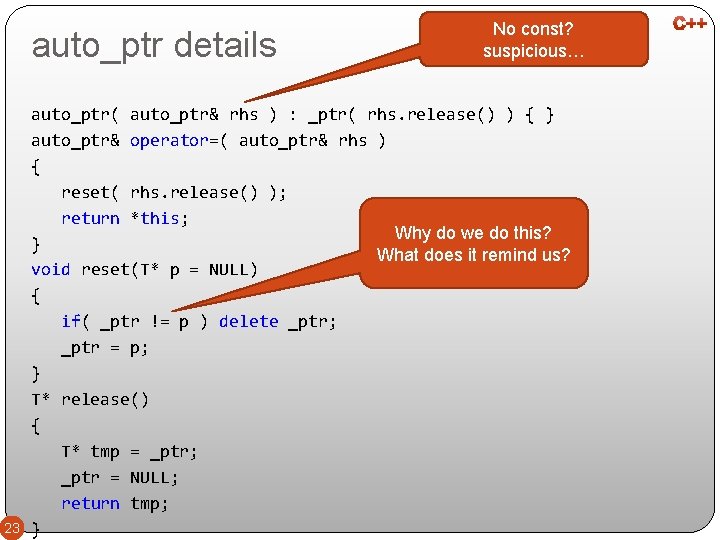 auto_ptr details

No const? suspicious…

C++

auto_ptr( auto_ptr& rhs ) : _ptr( rhs.release() ) { }
auto_ptr& operator=( auto_ptr& rhs )
{
   reset( rhs.release() );
   return *this;
}
void reset(T* p = NULL)
{
   if( _ptr != p ) delete _ptr;
   _ptr = p;
}
T* release()
{
   T* tmp = _ptr;
   _ptr = NULL;
   return tmp;
}

Why do we do this? What does it remind us?

23